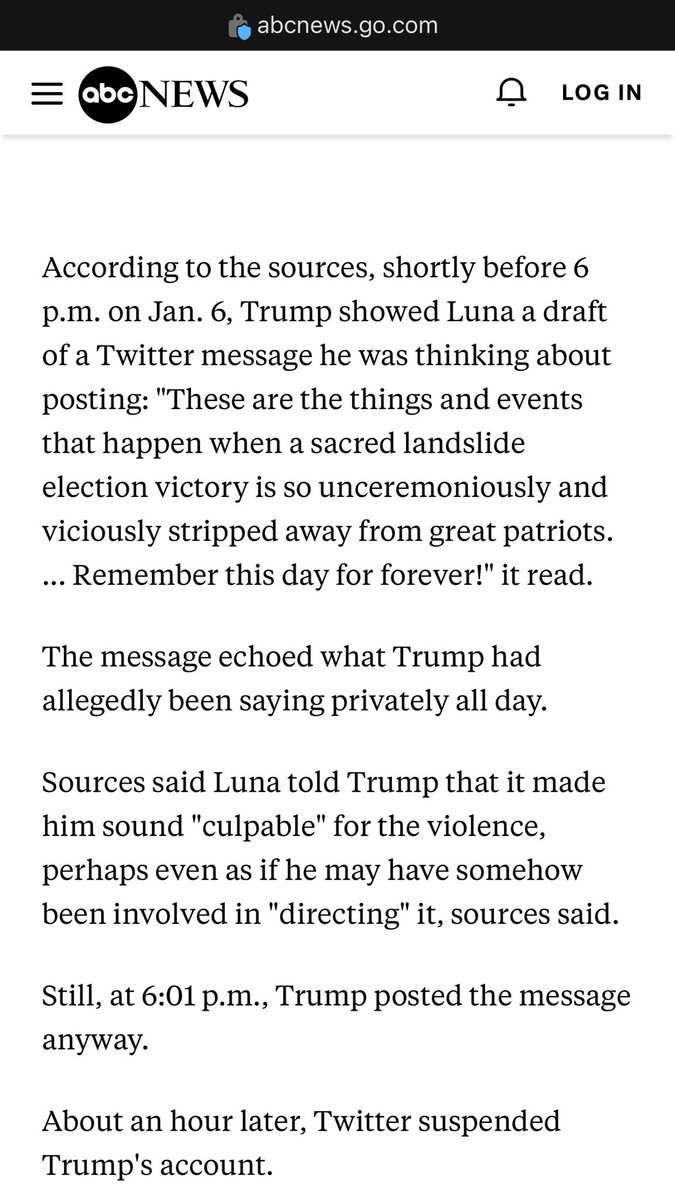 abcnews.go.com

abc NEWS

LOG IN

According to the sources, shortly before 6 p.m. on Jan. 6, Trump showed Luna a draft of a Twitter message he was thinking about posting: "These are the things and events that happen when a sacred landslide election victory is so unceremoniously and viciously stripped away from great patriots. ... Remember this day for forever!" it read.

The message echoed what Trump had allegedly been saying privately all day.

Sources said Luna told Trump that it made him sound "culpable" for the violence, perhaps even as if he may have somehow been involved in "directing" it, sources said.

Still, at 6:01 p.m., Trump posted the message anyway.

About an hour later, Twitter suspended Trump's account.